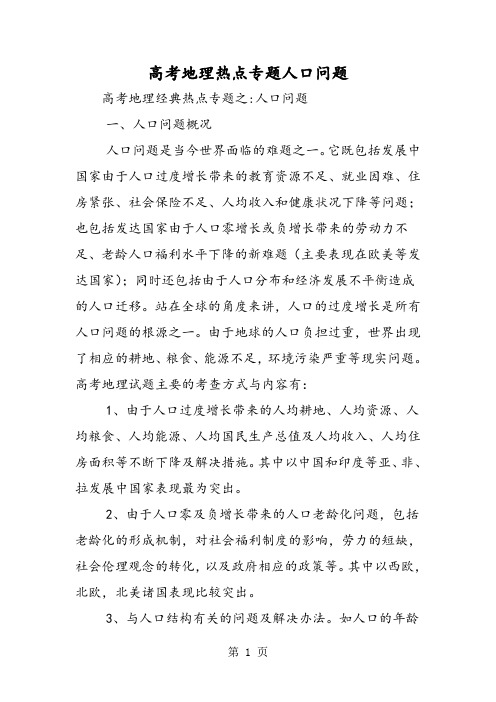 高考地理热点专题人口问题

高考地理经典热点专题之:人口问题

一、人口问题概况

人口问题是当今世界面临的难题之一。它既包括发展中国家由于人口过度增长带来的教育资源不足、就业困难、住房紧张、社会保险不足、人均收入和健康状况下降等问题；也包括发达国家由于人口零增长或负增长带来的劳动力不足、老龄人口福利水平下降的新难题（主要表现在欧美等发达国家）；同时还包括由于人口分布和经济发展不平衡造成的人口迁移。站在全球的角度来讲，人口的过度增长是所有人口问题的根源之一。由于地球的人口负担过重，世界出现了相应的耕地、粮食、能源不足，环境污染严重等现实问题。高考地理试题主要的考查方式与内容有:

1、由于人口过度增长带来的人均耕地、人均资源、人均粮食、人均能源、人均国民生产总值及人均收入、人均住房面积等不断下降及解决措施。其中以中国和印度等亚、非、拉发展中国家表现最为突出。

2、由于人口零及负增长带来的人口老龄化问题，包括老龄化的形成机制，对社会福利制度的影响，劳力的短缺，社会伦理观念的转化，以及政府相应的政策等。其中以西欧，北欧，北美诸国表现比较突出。

3、与人口结构有关的问题及解决办法。如人口的年龄

第 1 页